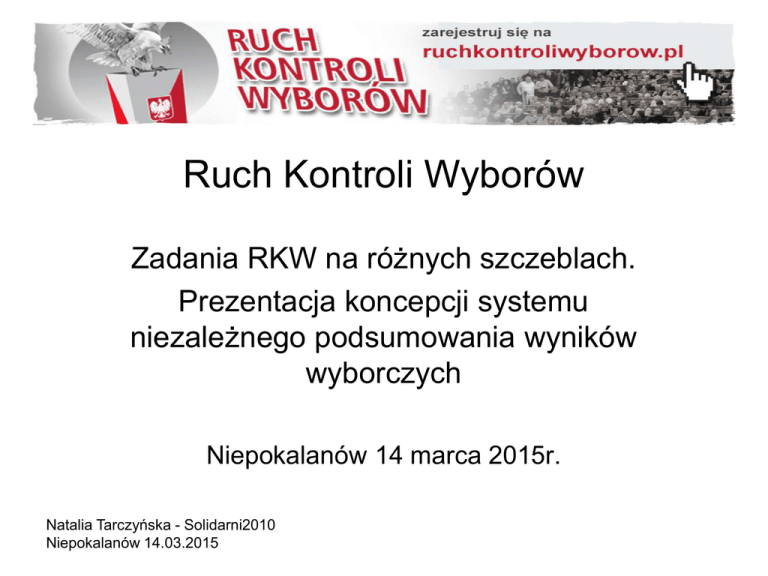 RUCH
KONTROLI
WYBORÓW

zarejestruj się na
ruchkontroliwyborow.pl

Ruch Kontroli Wyborów

Zadania RKW na różnych szczeblach.

Prezentacja koncepcji systemu niezależnego podsumowania wyników wyborczych

Niepokalanów 14 marca 2015r.

Natalia Tarczyńska - Solidarni2010
Niepokalanów 14.03.2015